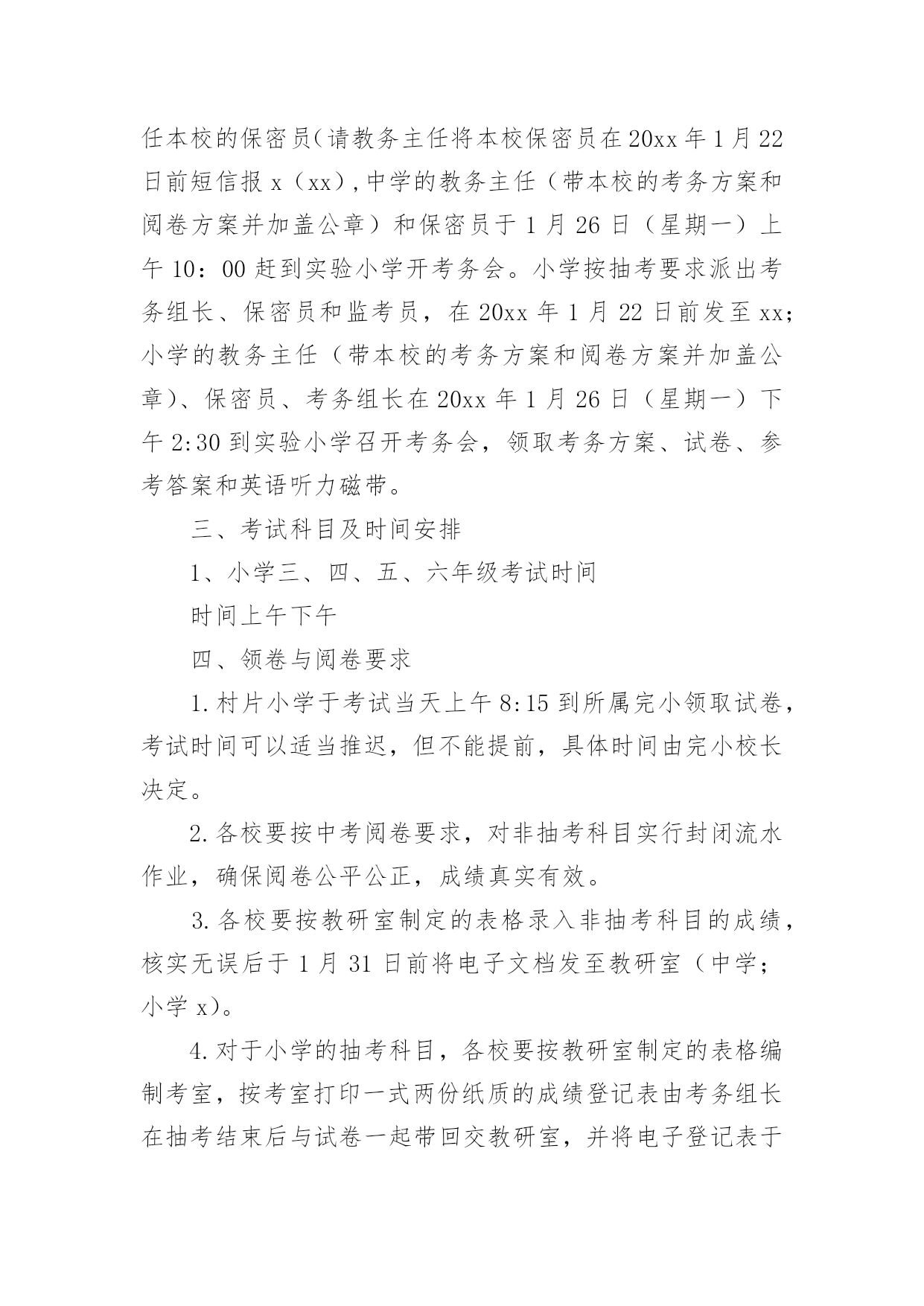 任本校的保密员（请教务主任将本校保密员在20xx年1月22日前短信报x（xx），中学的教务主任（带本校的考务方案和阅卷方案并加盖公章）和保密员于1月26日（星期一）上午10：00赶到实验小学开考务会。小学按抽考要求派出考务组长、保密员和监考员，在20xx年1月22日前发至xx；小学的教务主任（带本校的考务方案和阅卷方案并加盖公章）、保密员、考务组长在20xx年1月26日（星期一）下午2:30到实验小学召开考务会，领取考务方案、试卷、参考答案和英语听力磁带。

三、考试科目及时间安排

1、小学三、四、五、六年级考试时间

时间上午下午

四、领卷与阅卷要求

1.村片小学于考试当天上午8:15到所属完小领取试卷，考试时间可以适当推迟，但不能提前，具体时间由完小校长决定。

2.各校要按中考阅卷要求，对非抽考科目实行封闭流水作业，确保阅卷公平公正，成绩真实有效。

3.各校要按教研室制定的表格录入非抽考科目的成绩，核实无误后于1月31日前将电子文档发至教研室（中学；小学x）。

4.对于小学的抽考科目，各校要按教研室制定的表格编制考室，按考室打印一式两份纸质的成绩登记表由考务组长在抽考结束后与试卷一起带回交教研室，并将电子登记表于